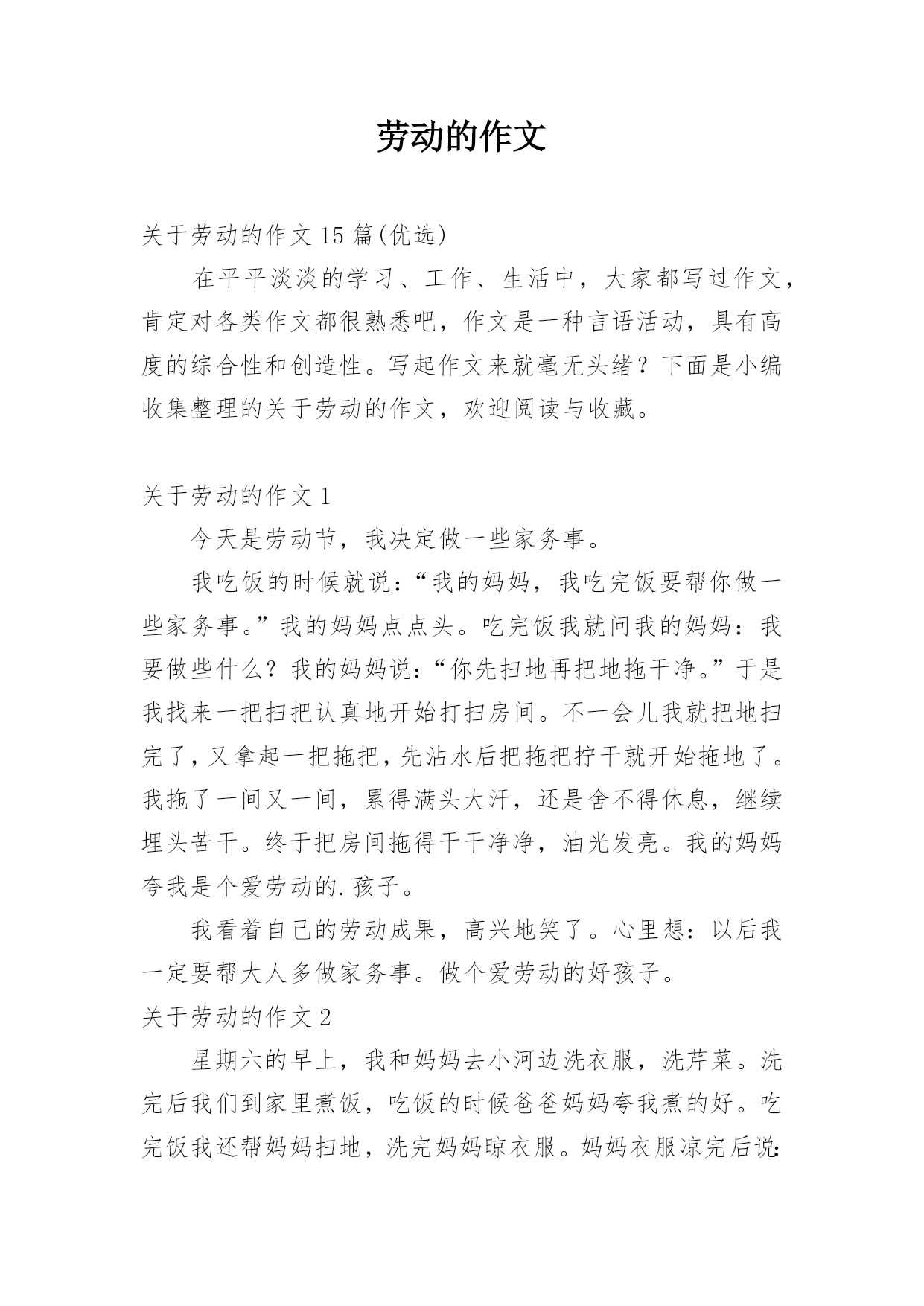 劳动的作文

关于劳动的作文 15 篇(优选)

在平平淡淡的学习、工作、生活中，大家都写过作文，肯定对各类作文都很熟悉吧，作文是一种言语活动，具有高度的综合性和创造性。写起作文来就毫无头绪？下面是小编收集整理的关于劳动的作文，欢迎阅读与收藏。

关于劳动的作文 1

今天是劳动节，我决定做一些家务事。

我吃饭的时候就说：“我的妈妈，我吃完饭要帮你做一些家务事。”我的妈妈点点头。吃完饭我就问我的妈妈：我要做些什么？我的妈妈说：“你先扫地再把地拖干净。”于是我找来一把扫把认真地开始打扫房间。不一会儿我就把地扫完了，又拿起一把拖把，先沾水后把拖把拧干就开始拖地了。我拖了一间又一间，累得满头大汗，还是舍不得休息，继续埋头苦干。终于把房间拖得干干净净，油光发亮。我的妈妈夸我是个爱劳动的.孩子。

我看着自己的劳动成果，高兴地笑了。心里想：以后我一定要帮大人多做家务事。做个爱劳动的好孩子。

关于劳动的作文 2

星期六的早上，我和妈妈去小河边洗衣服，洗芹菜。洗完后我们到家里煮饭，吃饭的时候爸爸妈妈夸我煮的好。吃完饭我还帮妈妈扫地，洗完妈妈晾衣服。妈妈衣服凉完后说: